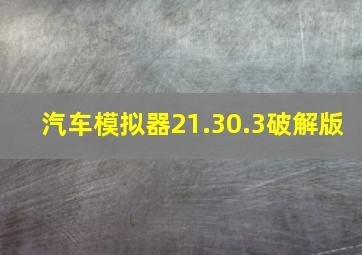 汽车模拟器21.30.3破解版